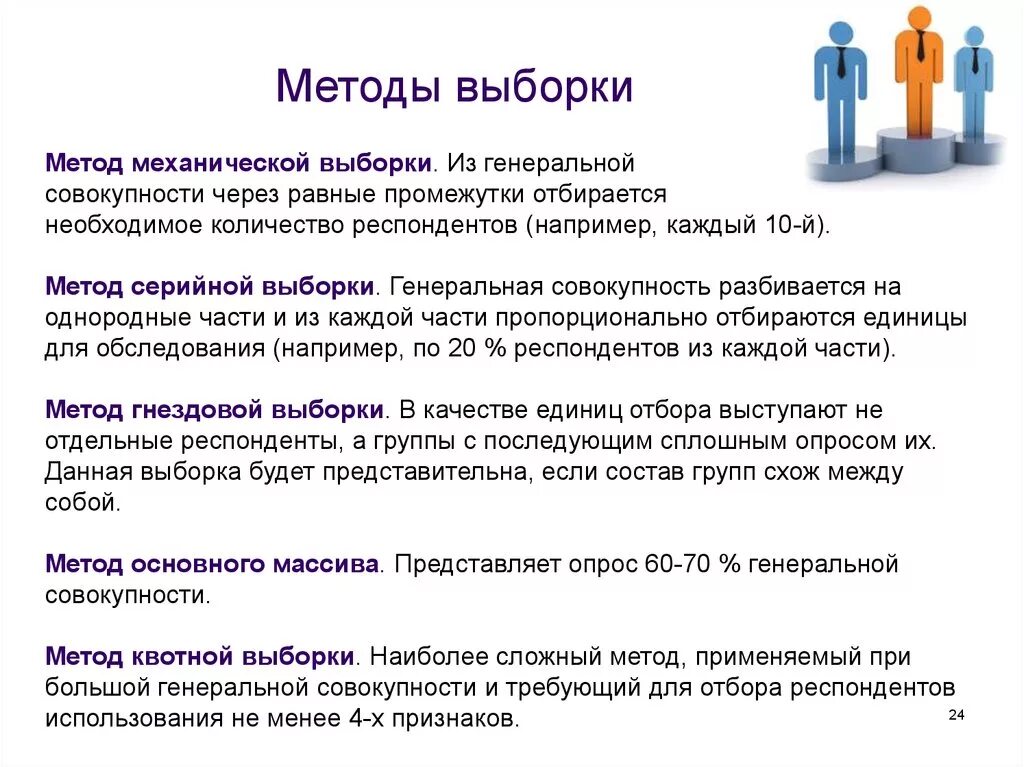 Методы выборки

Метод механической выборки. Из генеральной совокупности через равные промежутки отбирается необходимое количество респондентов (например, каждый 10-й).

Метод серийной выборки. Генеральная совокупность разбивается на однородные части и из каждой части пропорционально отбираются единицы для обследования (например, по 20 % респондентов из каждой части).

Метод гнездовой выборки. В качестве единиц отбора выступают не отдельные респонденты, а группы с последующим сплошным опросом их. Данная выборка будет представительна, если состав групп схож между собой.

Метод основного массива. Представляет опрос 60-70 % генеральной совокупности.

Метод квотной выборки. Наиболее сложный метод, применяемый при большой генеральной совокупности и требующий для отбора респондентов использования не менее 4-х признаков.

24